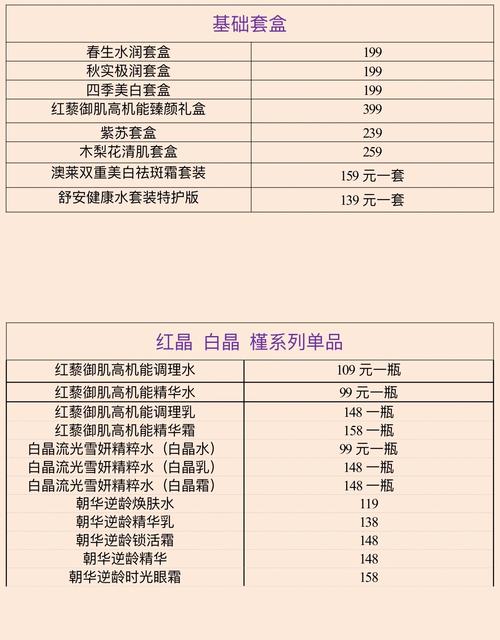 | 基础套盒 | |
|---|---|
| 春生水润套盒 | 199 |
| 秋实极润套盒 | 199 |
| 四季美白套盒 | 199 |
| 红藜御肌高机能臻颜礼盒 | 399 |
| 紫苏套盒 | 239 |
| 木梨花清肌套盒 | 259 |
| 澳莱双重美白祛斑霜套装 | 159 元一套 |
| 舒安健康水套装特护版 | 139 元一套 |

| 红晶 白晶 槿系列单品 | |
|---|---|
| 红藜御肌高机能调理水 | 109 元一瓶 |
| 红藜御肌高机能精华水 | 99 元一瓶 |
| 红藜御肌高机能调理乳 | 148 一瓶 |
| 红藜御肌高机能精华霜 | 158 一瓶 |
| 白晶流光雪妍精粹水（白晶水） | 99 元一瓶 |
| 白晶流光雪妍精粹水（白晶乳） | 148 一瓶 |
| 白晶流光雪妍精粹水（白晶霜） | 148 一瓶 |
| 朝华逆龄焕肤水 | 119 |
| 朝华逆龄精华乳 | 138 |
| 朝华逆龄锁活霜 | 148 |
| 朝华逆龄精华 | 148 |
| 朝华逆龄时光眼霜 | 158 |